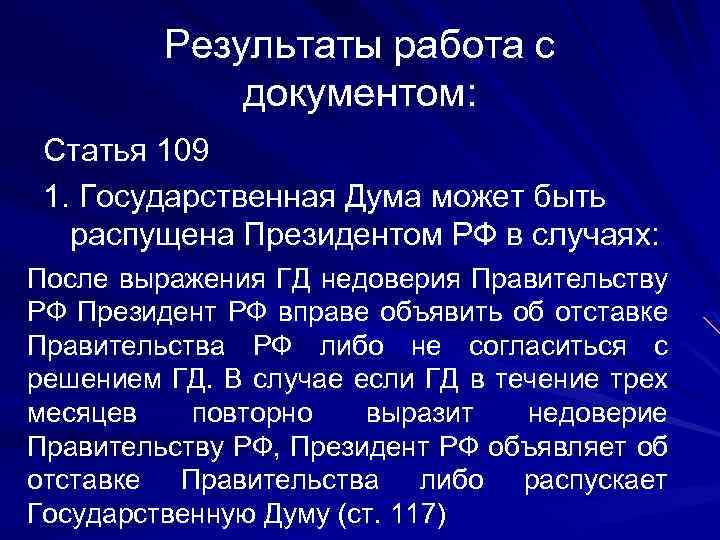 Результаты работа с документом:

Статья 109

1. Государственная Дума может быть распущена Президентом РФ в случаях:

После выражения ГД недоверия Правительству РФ Президент РФ вправе объявить об отставке Правительства РФ либо не согласиться с решением ГД. В случае если ГД в течение трех месяцев повторно выразит недоверие Правительству РФ, Президент РФ объявляет об отставке Правительства либо распускает Государственную Думу (ст. 117)